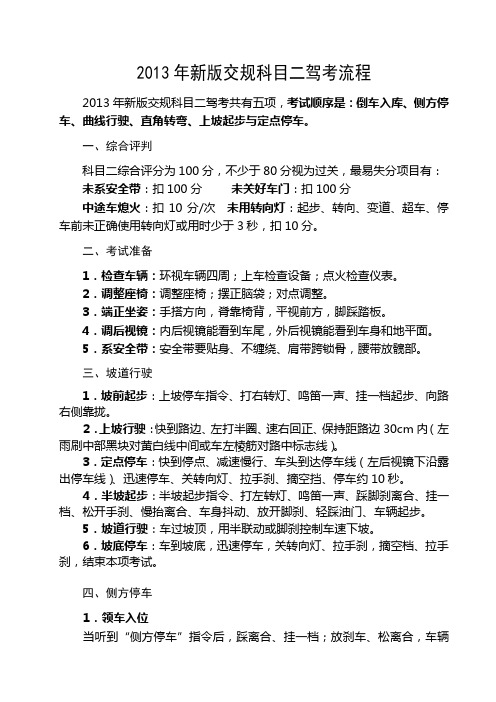 2013 年新版交规科目二驾考流程

2013 年新版交规科目二驾考共有五项，考试顺序是：倒车入库、侧方停车、曲线行驶、直角转弯、上坡起步与定点停车。

一、综合评判

科目二综合评分为 100 分，不少于 80 分视为过关，最易失分项目有：

未系安全带：扣 100 分　　未关好车门：扣 100 分

中途车熄火：扣 10 分/次　未用转向灯：起步、转向、变道、超车、停车前未正确使用转向灯或用时少于 3 秒，扣 10 分。

二、考试准备

1．检查车辆：环视车辆四周；上车检查设备；点火检查仪表。

2．调整座椅：调整座椅；摆正脑袋；对点调整。

3．端正坐姿：手搭方向，脊靠椅背，平视前方，脚踩踏板。

4．调后视镜：内后视镜能看到车尾，外后视镜能看到车身和地平面。

5．系安全带：安全带要贴身、不缠绕、肩带跨锁骨，腰带放髋部。

三、坡道行驶

1．坡前起步：上坡停车指令、打右转灯、鸣笛一声、挂一档起步、向路右侧靠拢。

2．上坡行驶：快到路边、左打半圈、速右回正、保持距路边 30cm 内（左雨刷中部黑块对黄白线中间或车左棱筋对路中标志线）。

3．定点停车：快到停点、减速慢行、车头到达停车线（左后视镜下沿露出停车线）、迅速停车、关转向灯、拉手刹、摘空挡、停车约 10 秒。

4．半坡起步：半坡起步指令、打左转灯、鸣笛一声、踩脚刹离合、挂一档、松开手刹、慢抬离合、车身抖动、放开脚刹、轻踩油门、车辆起步。

5．坡道行驶：车过坡顶，用半联动或脚刹控制车速下坡。

6．坡底停车：车到坡底，迅速停车，关转向灯、拉手刹，摘空档、拉手刹，结束本项考试。

四、侧方停车

1．领车入位

当听到“侧方停车”指令后，踩离合、挂一档；放刹车、松离合，车辆